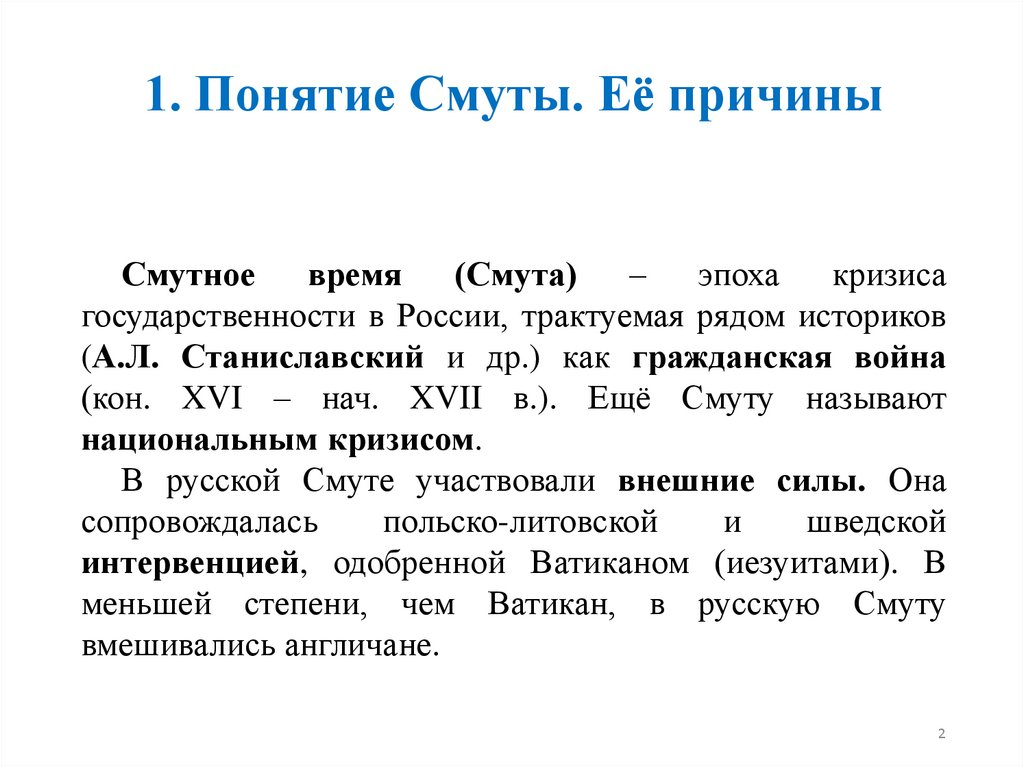 1. Понятие Смуты. Её причины

Смутное время (Смута) – эпоха кризиса государственности в России, трактуемая рядом историков (А.Л. Станиславский и др.) как гражданская война (кон. XVI – нач. XVII в.). Ещё Смуту называют национальным кризисом.

В русской Смуте участвовали внешние силы. Она сопровождалась польско-литовской и шведской интервенцией, одобренной Ватиканом (иезуитами). В меньшей степени, чем Ватикан, в русскую Смуту вмешивались англичане.

2